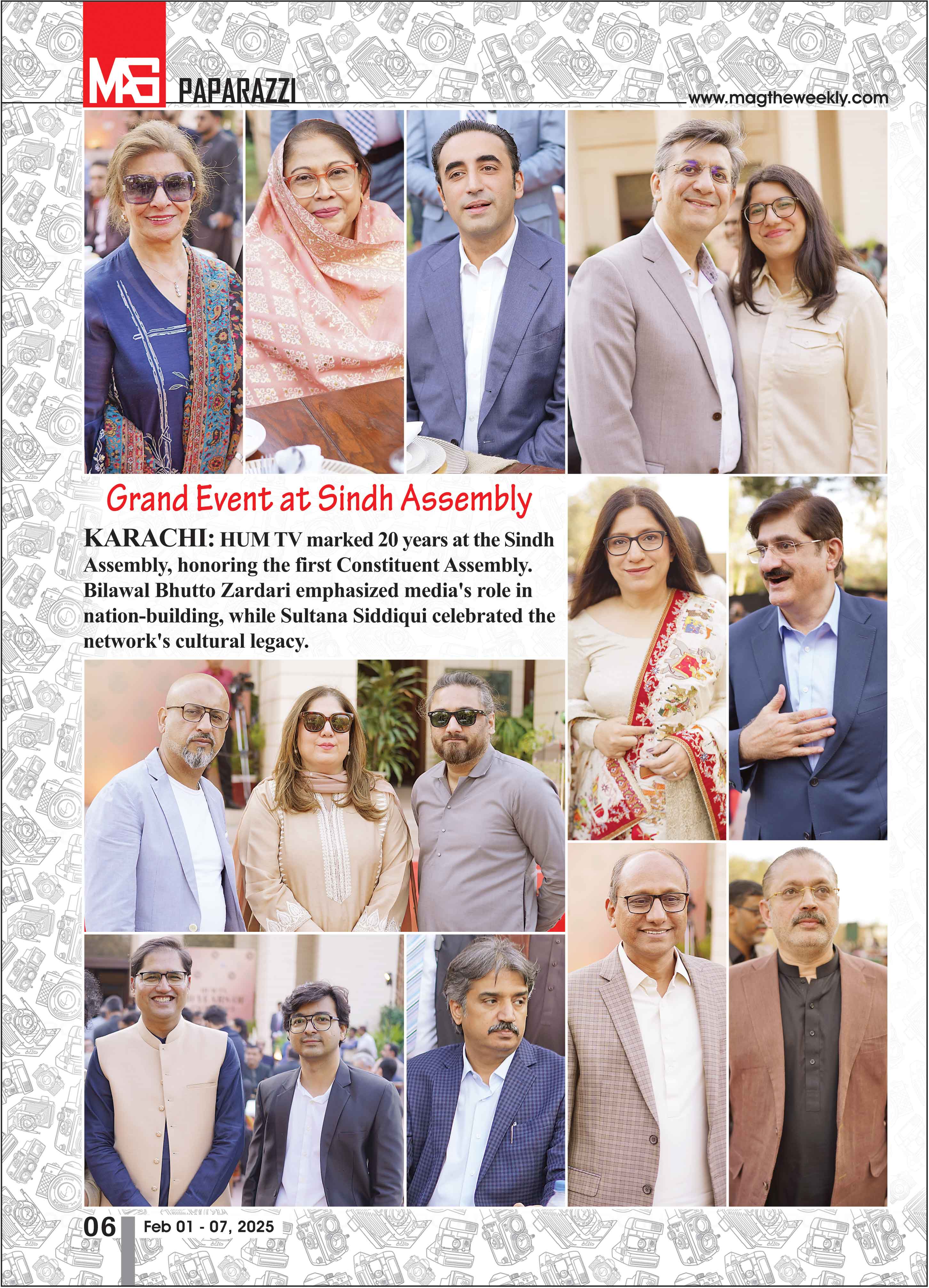 MAG PAPARAZZI

www.magtheweekly.com

Grand Event at Sindh Assembly

KARACHI: HUM TV marked 20 years at the Sindh Assembly, honoring the first Constituent Assembly. Bilawal Bhutto Zardari emphasized media's role in nation-building, while Sultana Siddiqui celebrated the network's cultural legacy.

06 Feb 01 - 07, 2025